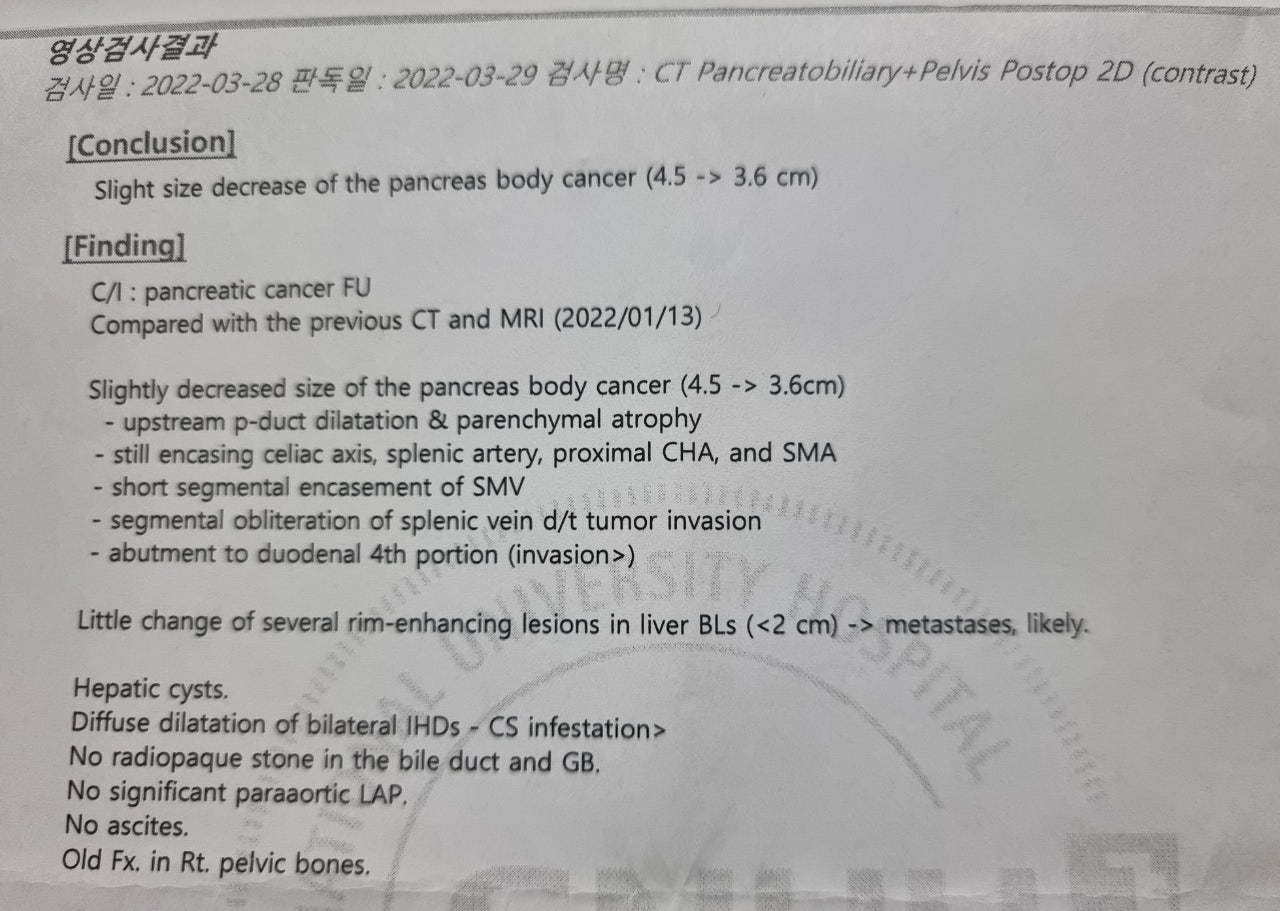 영상검사결과
검사일 : 2022-03-28 판독일 : 2022-03-29 검사명 : CT Pancreatobiliary+Pelvis Postop 2D (contrast)

[Conclusion]
Slight size decrease of the pancreas body cancer (4.5 -> 3.6 cm)

[Finding]
C/I : pancreatic cancer FU
Compared with the previous CT and MRI (2022/01/13)

Slightly decreased size of the pancreas body cancer (4.5 -> 3.6cm)
- upstream p-duct dilatation & parenchymal atrophy
- still encasing celiac axis, splenic artery, proximal CHA, and SMA
- short segmental encasement of SMV
- segmental obliteration of splenic vein d/t tumor invasion
- abutment to duodenal 4th portion (invasion>)

Little change of several rim-enhancing lesions in liver BLs (<2 cm) -> metastases, likely.

Hepatic cysts.
Diffuse dilatation of bilateral IHDs - CS infestation>
No radiopaque stone in the bile duct and GB.
No significant paraaortic LAP.
No ascites.
Old Fx. in Rt. pelvic bones.

UNIVERSITY HOSPITAL